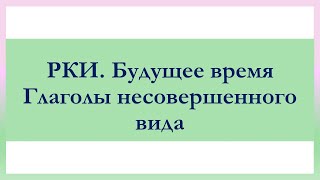 РКИ. Будущее время
Глаголы несовершенного вида